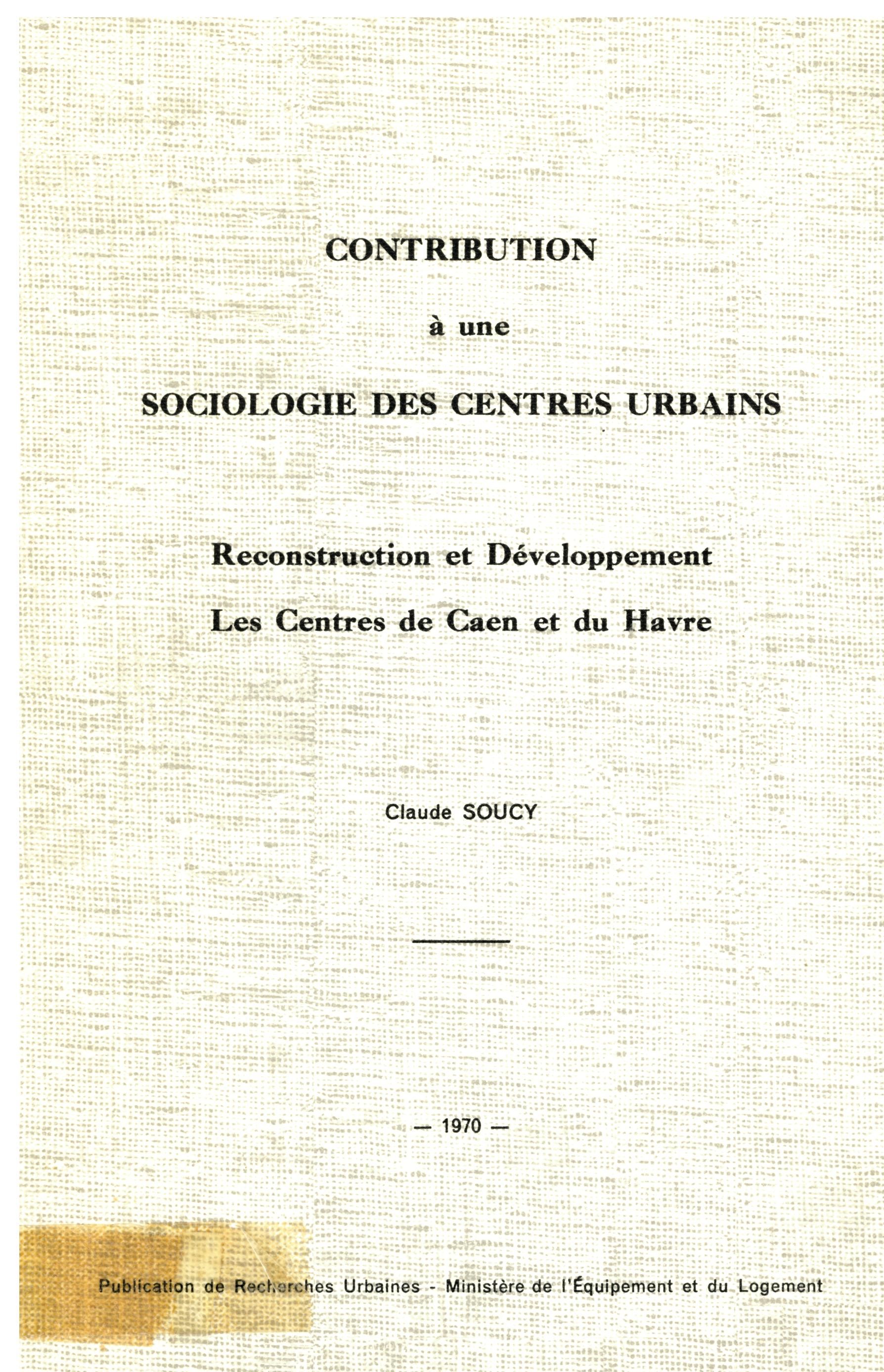 CONTRIBUTION

à une

SOCIOLOGIE DES CENTRES URBAINS

Reconstruction et Développement

Les Centres de Caen et du Havre

Claude SOUCY

— 1970 —

Publication de Recherches Urbaines - Ministère de l'Équipement et du Logement